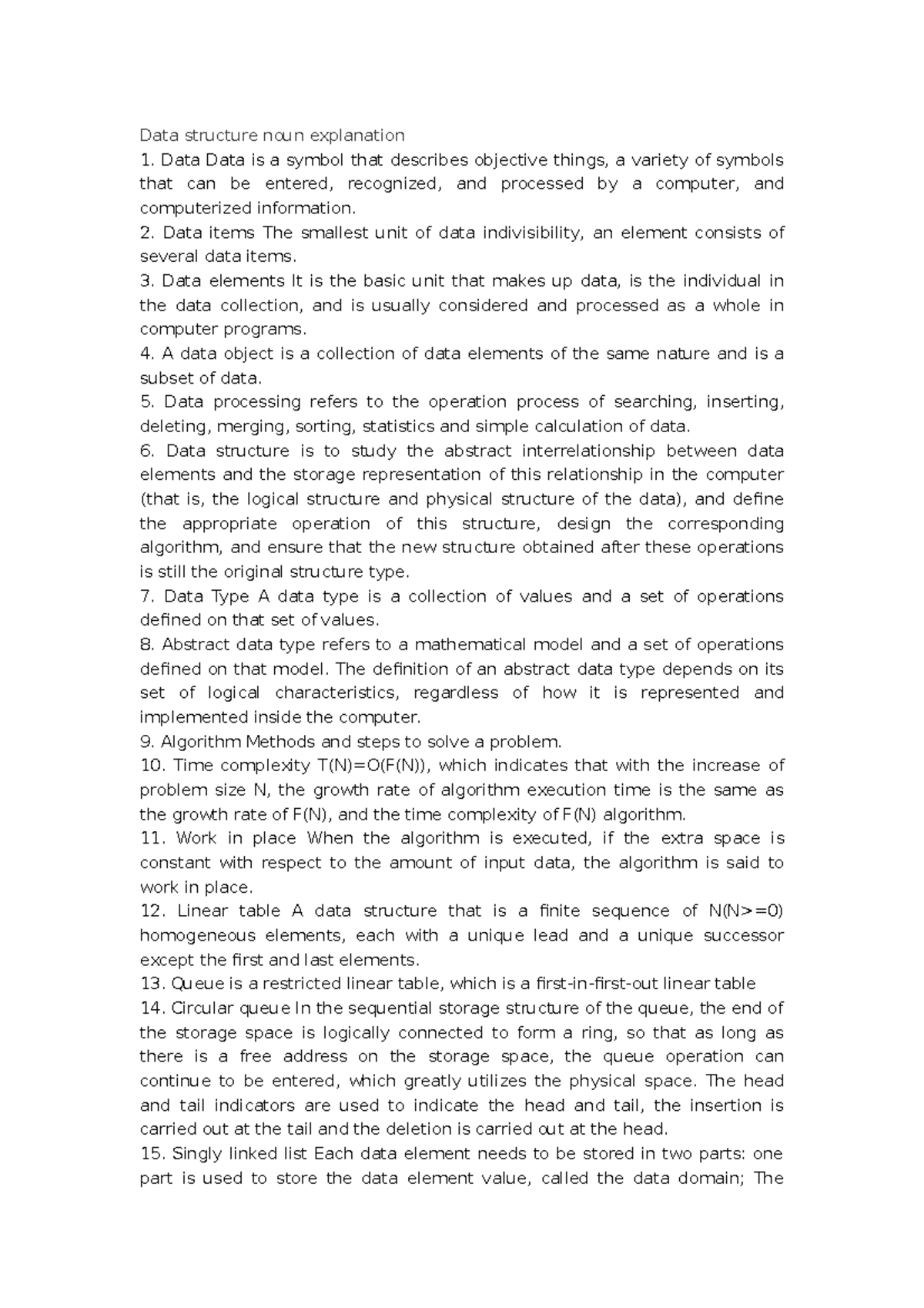 Data structure noun explanation
1. Data Data is a symbol that describes objective things, a variety of symbols that can be entered, recognized, and processed by a computer, and computerized information.
2. Data items The smallest unit of data indivisibility, an element consists of several data items.
3. Data elements It is the basic unit that makes up data, is the individual in the data collection, and is usually considered and processed as a whole in computer programs.
4. A data object is a collection of data elements of the same nature and is a subset of data.
5. Data processing refers to the operation process of searching, inserting, deleting, merging, sorting, statistics and simple calculation of data.
6. Data structure is to study the abstract interrelationship between data elements and the storage representation of this relationship in the computer (that is, the logical structure and physical structure of the data), and define the appropriate operation of this structure, design the corresponding algorithm, and ensure that the new structure obtained after these operations is still the original structure type.
7. Data Type A data type is a collection of values and a set of operations defined on that set of values.
8. Abstract data type refers to a mathematical model and a set of operations defined on that model. The definition of an abstract data type depends on its set of logical characteristics, regardless of how it is represented and implemented inside the computer.
9. Algorithm Methods and steps to solve a problem.
10. Time complexity T(N)=O(F(N)), which indicates that with the increase of problem size N, the growth rate of algorithm execution time is the same as the growth rate of F(N), and the time complexity of F(N) algorithm.
11. Work in place When the algorithm is executed, if the extra space is constant with respect to the amount of input data, the algorithm is said to work in place.
12. Linear table A data structure that is a finite sequence of N(N>=0) homogeneous elements, each with a unique lead and a unique successor except the first and last elements.
13. Queue is a restricted linear table, which is a first-in-first-out linear table
14. Circular queue In the sequential storage structure of the queue, the end of the storage space is logically connected to form a ring, so that as long as there is a free address on the storage space, the queue operation can continue to be entered, which greatly utilizes the physical space. The head and tail indicators are used to indicate the head and tail, the insertion is carried out at the tail and the deletion is carried out at the head.
15. Singly linked list Each data element needs to be stored in two parts: one part is used to store the data element value, called the data domain; The